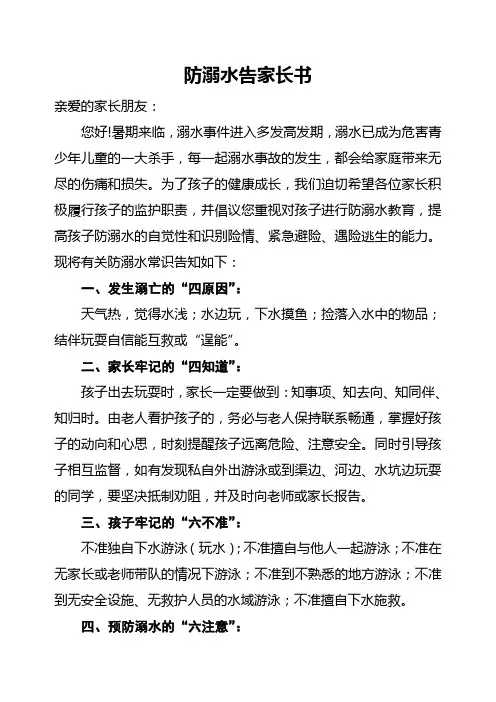 防溺水告家长书

亲爱的家长朋友：

您好!暑期来临，溺水事件进入多发高发期，溺水已成为危害青少年儿童的一大杀手，每一起溺水事故的发生，都会给家庭带来无尽的伤痛和损失。为了孩子的健康成长，我们迫切希望各位家长积极履行孩子的监护职责，并倡议您重视对孩子进行防溺水教育，提高孩子防溺水的自觉性和识别险情、紧急避险、遇险逃生的能力。现将有关防溺水常识告知如下：

一、发生溺亡的“四原因”：

天气热，觉得水浅；水边玩，下水摸鱼；捡落入水中的物品；结伴玩耍自信能互救或“逞能”。

二、家长牢记的“四知道”：

孩子出去玩耍时，家长一定要做到：知事项、知去向、知同伴、知归时。由老人看护孩子的，务必与老人保持联系畅通，掌握好孩子的动向和心思，时刻提醒孩子远离危险、注意安全。同时引导孩子相互监督，如有发现私自外出游泳或到渠边、河边、水坑边玩耍的同学，要坚决抵制劝阻，并及时向老师或家长报告。

三、孩子牢记的“六不准”：

不准独自下水游泳（玩水）；不准擅自与他人一起游泳；不准在无家长或老师带队的情况下游泳；不准到不熟悉的地方游泳；不准到无安全设施、无救护人员的水域游泳；不准擅自下水施救。

四、预防溺水的“六注意”：